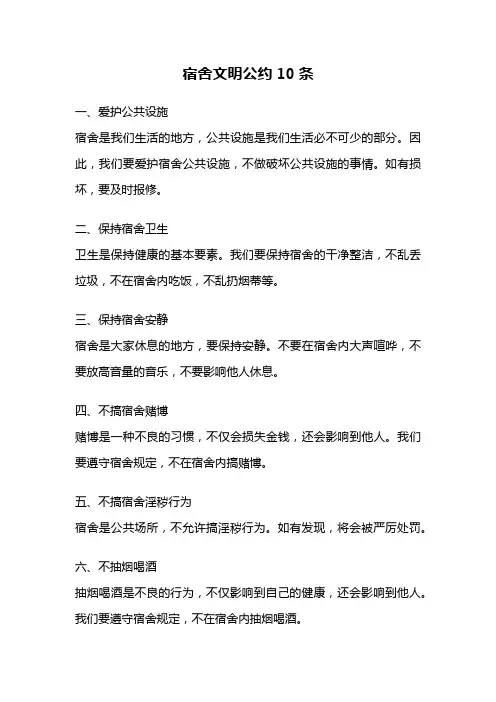 宿舍文明公约 10 条

一、爱护公共设施

宿舍是我们生活的地方，公共设施是我们生活必不可少的部分。因此，我们要爱护宿舍公共设施，不做破坏公共设施的事情。如有损坏，要及时报修。

二、保持宿舍卫生

卫生是保持健康的基本要素。我们要保持宿舍的干净整洁，不乱丢垃圾，不在宿舍内吃饭，不乱扔烟蒂等。

三、保持宿舍安静

宿舍是大家休息的地方，要保持安静。不要在宿舍内大声喧哗，不要放高音量的音乐，不要影响他人休息。

四、不搞宿舍赌博

赌博是一种不良的习惯，不仅会损失金钱，还会影响到他人。我们要遵守宿舍规定，不在宿舍内搞赌博。

五、不搞宿舍淫秽行为

宿舍是公共场所，不允许搞淫秽行为。如有发现，将会被严厉处罚。

六、不抽烟喝酒

抽烟喝酒是不良的行为，不仅影响到自己的健康，还会影响到他人。我们要遵守宿舍规定，不在宿舍内抽烟喝酒。